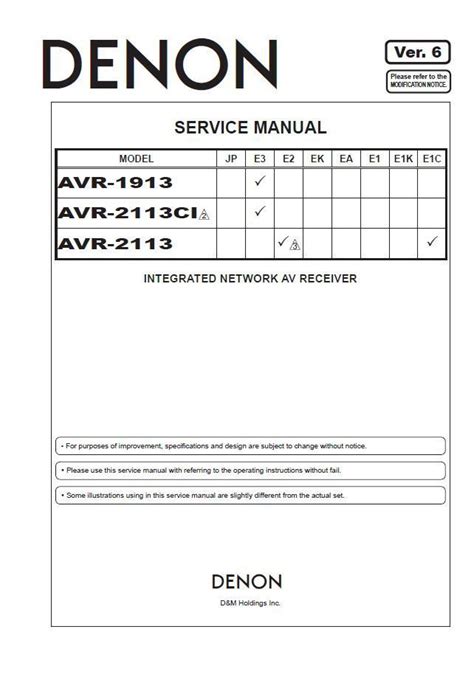 DENON

Ver. 6

Please refer to the MODIFICATION NOTICE.

SERVICE MANUAL

| MODEL | JP | E3 | E2 | EK | EA | E1 | E1K | E1C |
|---|---|---|---|---|---|---|---|---|
| AVR-1913 | | ✓ | | | | | | |
| AVR-2113CI 2 | | ✓ | | | | | | |
| AVR-2113 | | | ✓ 3 | | | | | ✓ |

INTEGRATED NETWORK AV RECEIVER

• For purposes of improvement, specifications and design are subject to change without notice.

• Please use this service manual with referring to the operating instructions without fail.

• Some illustrations using in this service manual are slightly different from the actual set.

DENON

D&M Holdings Inc.